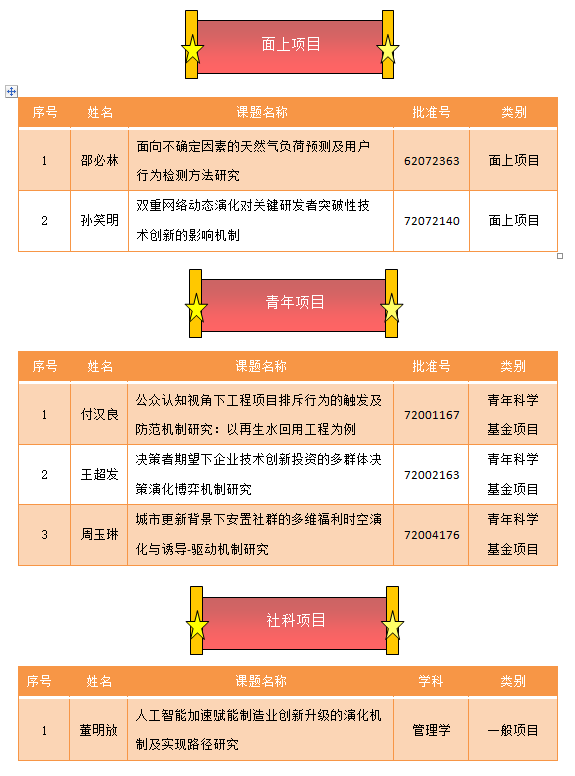 面上项目

| 序号 | 姓名 | 课题名称 | 批准号 | 类别 |
|---|---|---|---|---|
| 1 | 邵必林 | 面向不确定因素的天然气负荷预测及用户行为检测方法研究 | 62072363 | 面上项目 |
| 2 | 孙笑明 | 双重网络动态演化对关键研发者突破性技术创新的影响机制 | 72072140 | 面上项目 |

青年项目

| 序号 | 姓名 | 课题名称 | 批准号 | 类别 |
|---|---|---|---|---|
| 1 | 付汉良 | 公众认知视角下工程项目排斥行为的触发及防范机制研究：以再生水回用工程为例 | 72001167 | 青年科学基金项目 |
| 2 | 王超发 | 决策者期望下企业技术创新投资的多群体决策演化博弈机制研究 | 72002163 | 青年科学基金项目 |
| 3 | 周玉琳 | 城市更新背景下安置社群的多维福利时空演化与诱导-驱动机制研究 | 72004176 | 青年科学基金项目 |

社科项目

| 序号 | 姓名 | 课题名称 | 学科 | 类别 |
|---|---|---|---|---|
| 1 | 董明放 | 人工智能加速赋能制造业创新升级的演化机制及实现路径研究 | 管理学 | 一般项目 |